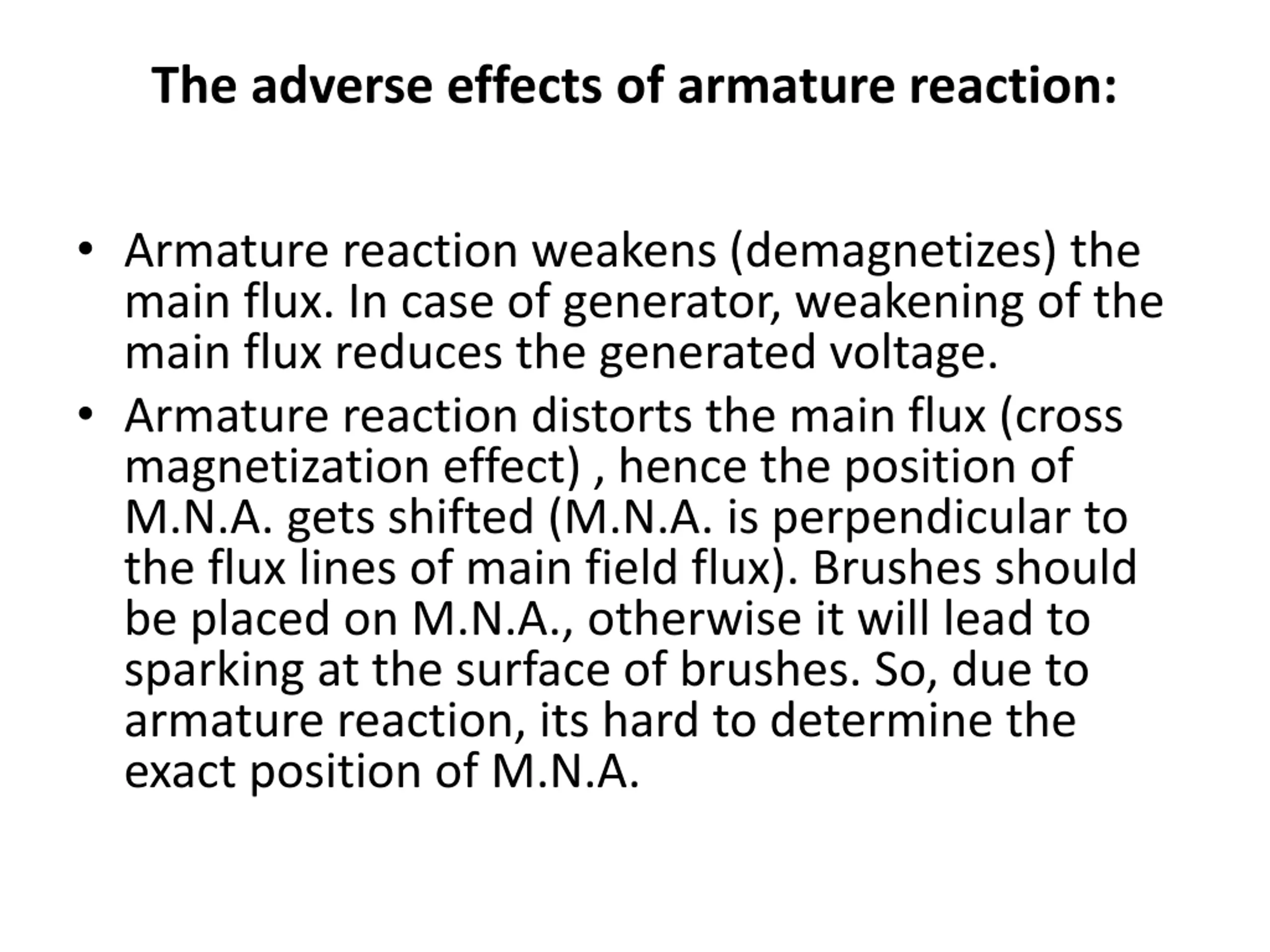 The adverse effects of armature reaction:

• Armature reaction weakens (demagnetizes) the main flux. In case of generator, weakening of the main flux reduces the generated voltage.

• Armature reaction distorts the main flux (cross magnetization effect) , hence the position of M.N.A. gets shifted (M.N.A. is perpendicular to the flux lines of main field flux). Brushes should be placed on M.N.A., otherwise it will lead to sparking at the surface of brushes. So, due to armature reaction, its hard to determine the exact position of M.N.A.